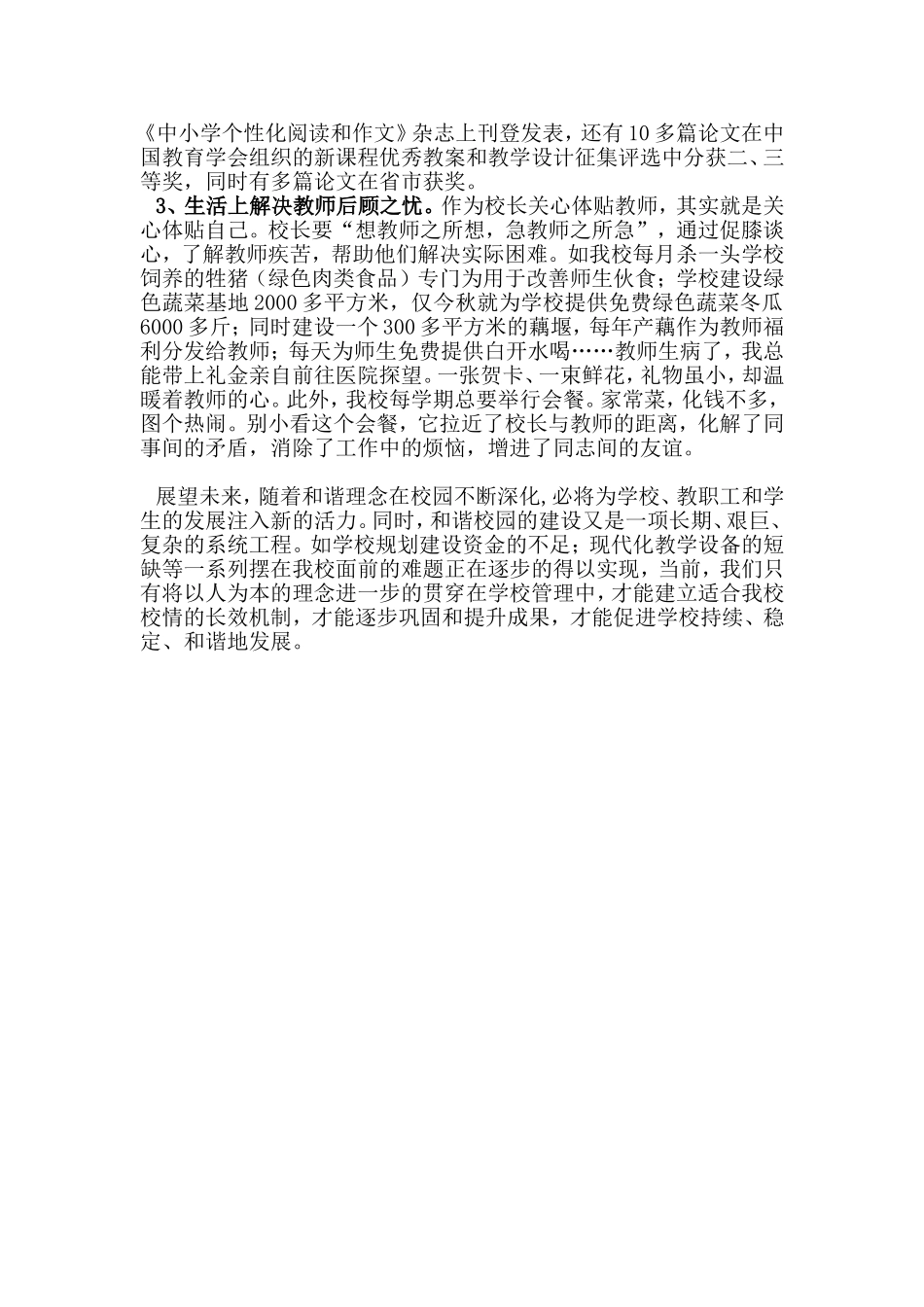 《中小学个性化阅读和作文》杂志上刊登发表，还有10多篇论文在中国教育学会组织的新课程优秀教案和教学设计征集评选中分获二、三等奖，同时有多篇论文在省市获奖。

3、生活上解决教师后顾之忧。作为校长关心体贴教师，其实就是关心体贴自己。校长要“想教师之所想，急教师之所急”，通过促膝谈心，了解教师疾苦，帮助他们解决实际困难。如我校每月杀一头学校饲养的牲猪（绿色肉类食品）专门为用于改善师生伙食；学校建设绿色蔬菜基地2000多平方米，仅今秋就为学校提供免费绿色蔬菜冬瓜6000多斤；同时建设一个300多平方米的藕堰，每年产藕作为教师福利分发给教师；每天为师生免费提供白开水喝……教师生病了，我总能带上礼金亲自前往医院探望。一张贺卡、一束鲜花，礼物虽小，却温暖着教师的心。此外，我校每学期总要举行会餐。家常菜，化钱不多，图个热闹。别小看这个会餐，它拉近了校长与教师的距离，化解了同事间的矛盾，消除了工作中的烦恼，增进了同志间的友谊。

展望未来，随着和谐理念在校园不断深化，必将为学校、教职工和学生的发展注入新的活力。同时，和谐校园的建设又是一项长期、艰巨、复杂的系统工程。如学校规划建设资金的不足；现代化教学设备的短缺等一系列摆在我校面前的难题正在逐步的得以实现，当前，我们只有将以人为本的理念进一步的贯穿在学校管理中，才能建立适合我校校情的长效机制，才能逐步巩固和提升成果，才能促进学校持续、稳定、和谐地发展。